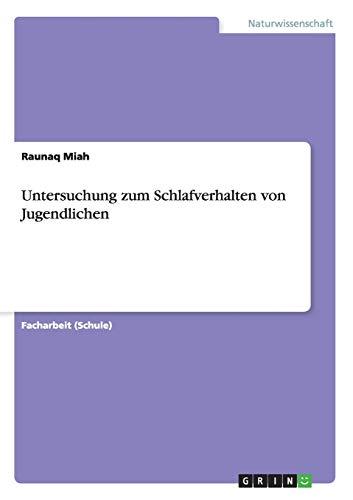 Naturwissenschaft

Raunaq Miah

Untersuchung zum Schlafverhalten von Jugendlichen

Facharbeit (Schule)

GRIN